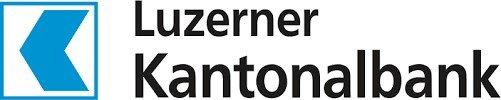 Luzerner
Kantonalbank